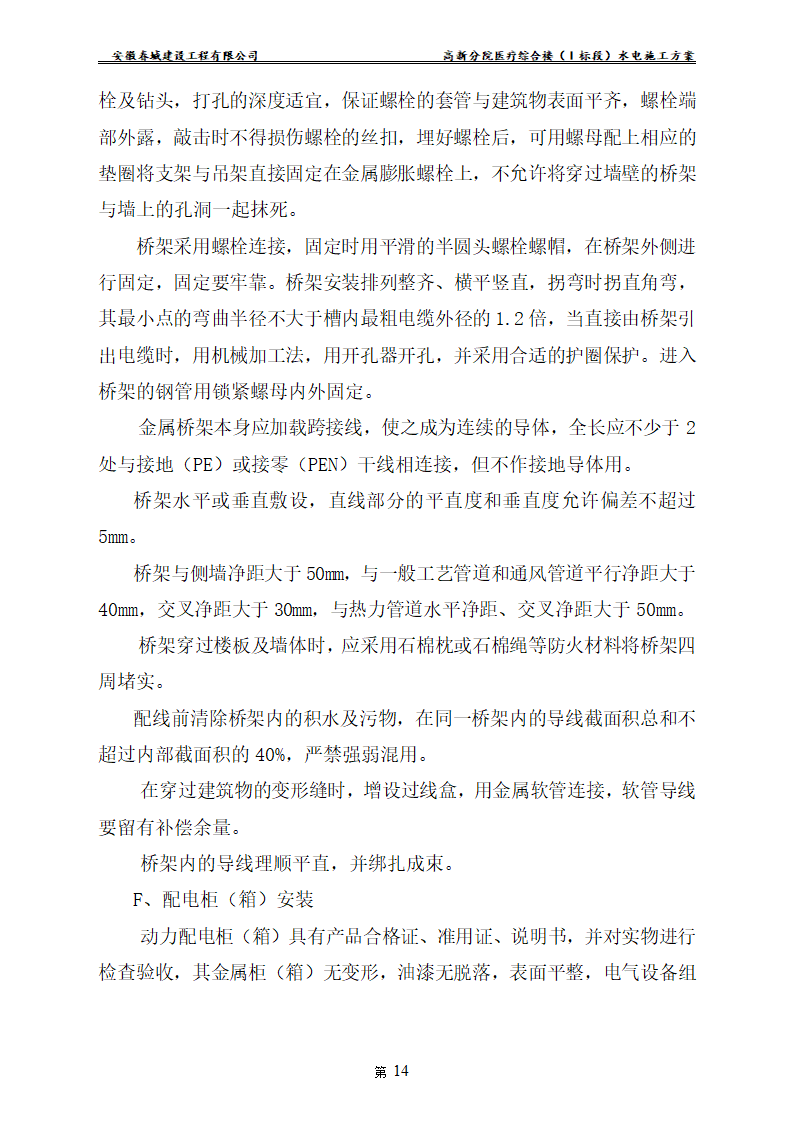 安徽寿城建设工程有限公司 高新分院医疗综合楼（I标段）水电施工方案

栓及钻头，打孔的深度适宜，保证螺栓的套管与建筑物表面平齐，螺栓端部外露，敲击时不得损伤螺栓的丝扣，埋好螺栓后，可用螺母配上相应的垫圈将支架与吊架直接固定在金属膨胀螺栓上，不允许将穿过墙壁的桥架与墙上的孔洞一起抹死。

桥架采用螺栓连接，固定时用平滑的半圆头螺栓螺帽，在桥架外侧进行固定，固定要牢靠。桥架安装排列整齐、横平竖直，拐弯时拐直角弯，其最小点的弯曲半径不大于槽内最粗电缆外径的 1.2 倍，当直接由桥架引出电缆时，用机械加工法，用开孔器开孔，并采用合适的护圈保护。进入桥架的钢管用锁紧螺母内外固定。

金属桥架本身应加载跨接线，使之成为连续的导体，全长应不少于 2 处与接地（PE）或接零（PEN）干线相连接，但不作接地导体用。

桥架水平或垂直敷设，直线部分的平直度和垂直度允许偏差不超过 5mm。

桥架与侧墙净距大于 50mm，与一般工艺管道和通风管道平行净距大于 40mm，交叉净距大于 30mm，与热力管道水平净距、交叉净距大于 50mm。

桥架穿过楼板及墙体时，应采用石棉枕或石棉绳等防火材料将桥架四周堵实。

配线前清除桥架内的积水及污物，在同一桥架内的导线截面积总和不超过内部截面积的 40%，严禁强弱混用。

在穿过建筑物的变形缝时，增设过线盒，用金属软管连接，软管导线要留有补偿余量。

桥架内的导线理顺平直，并绑扎成束。

F、配电柜（箱）安装

动力配电柜（箱）具有产品合格证、准用证、说明书，并对实物进行检查验收，其金属柜（箱）无变形，油漆无脱落，表面平整，电气设备组

第 14